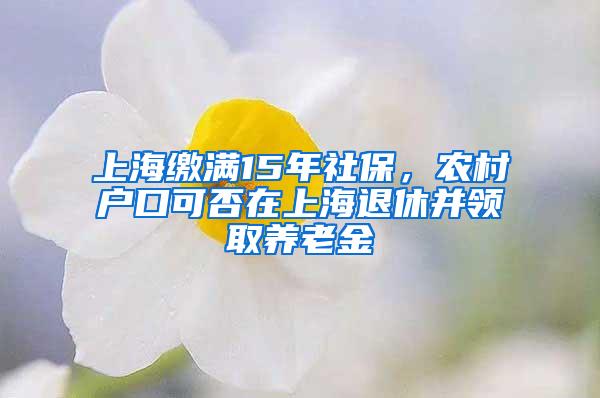 上海缴满15年社保，农村户口可否在上海退休并领取养老金